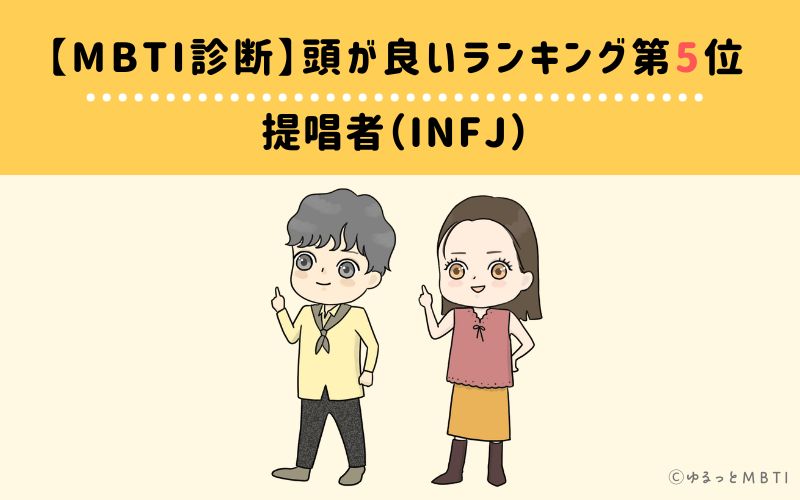 【MBTI診断】頭が良いランキング第5位

提唱者(INFJ)

©ゆるっとMBTI